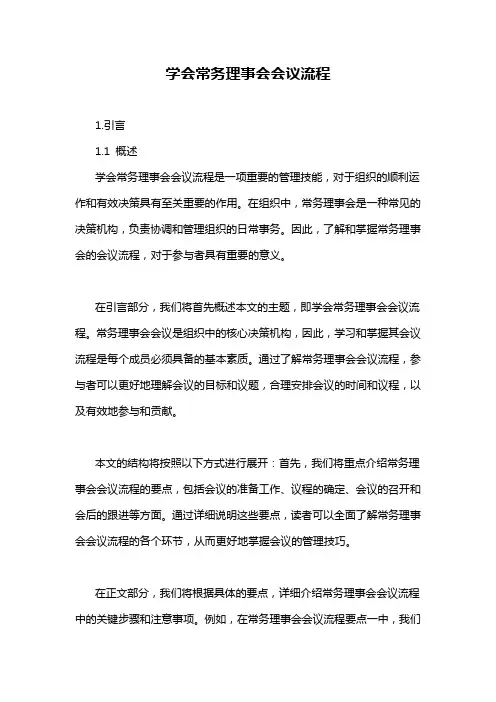 学会常务理事会会议流程

1.引言

1.1 概述

学会常务理事会会议流程是一项重要的管理技能，对于组织的顺利运作和有效决策具有至关重要的作用。在组织中，常务理事会是一种常见的决策机构，负责协调和管理组织的日常事务。因此，了解和掌握常务理事会的会议流程，对于参与者具有重要的意义。

在引言部分，我们将首先概述本文的主题，即学会常务理事会会议流程。常务理事会会议是组织中的核心决策机构，因此，学习和掌握其会议流程是每个成员必须具备的基本素质。通过了解常务理事会会议流程，参与者可以更好地理解会议的目标和议题，合理安排会议的时间和议程，以及有效地参与和贡献。

本文的结构将按照以下方式进行展开：首先，我们将重点介绍常务理事会会议流程的要点，包括会议的准备工作、议程的确定、会议的召开和会后的跟进等方面。通过详细说明这些要点，读者可以全面了解常务理事会会议流程的各个环节，从而更好地掌握会议的管理技巧。

在正文部分，我们将根据具体的要点，详细介绍常务理事会会议流程中的关键步骤和注意事项。例如，在常务理事会会议流程要点一中，我们